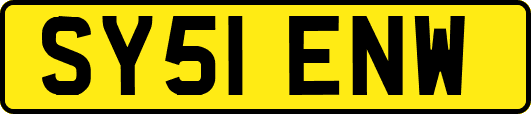 SY51 ENW